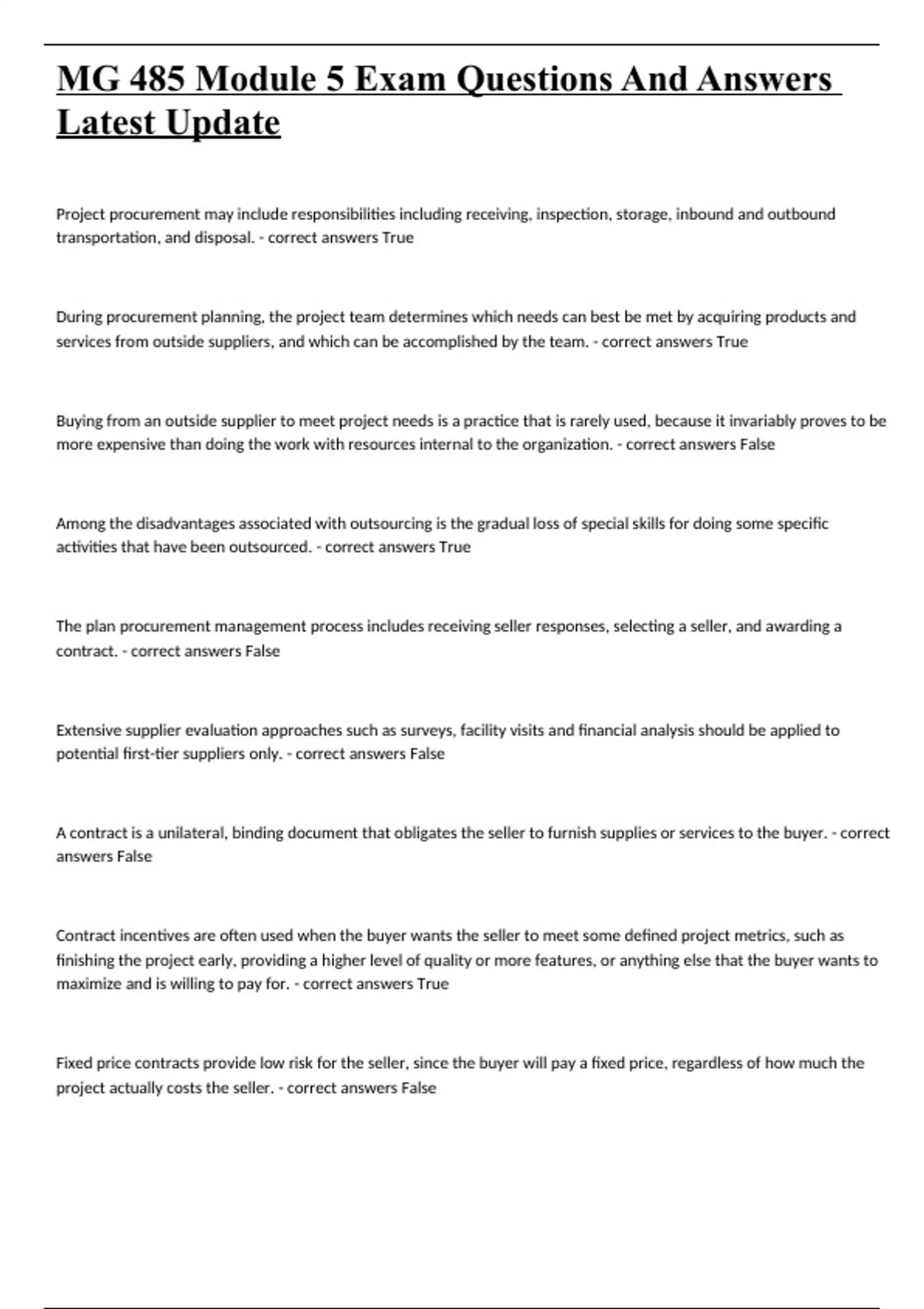 MG 485 Module 5 Exam Questions And Answers Latest Update

Project procurement may include responsibilities including receiving, inspection, storage, inbound and outbound transportation, and disposal. - correct answers True

During procurement planning, the project team determines which needs can best be met by acquiring products and services from outside suppliers, and which can be accomplished by the team. - correct answers True

Buying from an outside supplier to meet project needs is a practice that is rarely used, because it invariably proves to be more expensive than doing the work with resources internal to the organization. - correct answers False

Among the disadvantages associated with outsourcing is the gradual loss of special skills for doing some specific activities that have been outsourced. - correct answers True

The plan procurement management process includes receiving seller responses, selecting a seller, and awarding a contract. - correct answers False

Extensive supplier evaluation approaches such as surveys, facility visits and financial analysis should be applied to potential first-tier suppliers only. - correct answers False

A contract is a unilateral, binding document that obligates the seller to furnish supplies or services to the buyer. - correct answers False

Contract incentives are often used when the buyer wants the seller to meet some defined project metrics, such as finishing the project early, providing a higher level of quality or more features, or anything else that the buyer wants to maximize and is willing to pay for. - correct answers True

Fixed price contracts provide low risk for the seller, since the buyer will pay a fixed price, regardless of how much the project actually costs the seller. - correct answers False